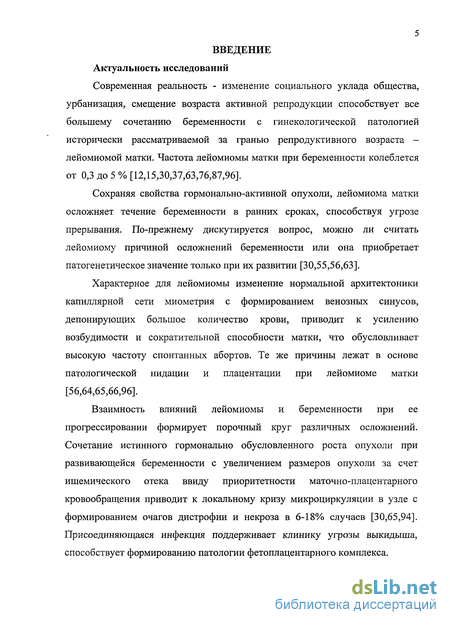 5

ВВЕДЕНИЕ

Актуальность исследований

Современная реальность - изменение социального уклада общества, урбанизация, смещение возраста активной репродукции способствует все большему сочетанию беременности с гинекологической патологией исторически рассматриваемой за гранью репродуктивного возраста – лейомиомой матки. Частота лейомиомы матки при беременности колеблется от 0,3 до 5 % [12,15,30,37,63,76,87,96].

Сохраняя свойства гормонально-активной опухоли, лейомиома матки осложняет течение беременности в ранних сроках, способствуя угрозе прерывания. По-прежнему дискутируется вопрос, можно ли считать лейомиому причиной осложнений беременности или она приобретает патогенетическое значение только при их развитии [30,55,56,63].

Характерное для лейомиомы изменение нормальной архитектоники капиллярной сети миометрия с формированием венозных синусов, депонирующих большое количество крови, приводит к усилению возбудимости и сократительной способности матки, что обусловливает высокую частоту спонтанных абортов. Те же причины лежат в основе патологической нидации и плацентации при лейомиоме матки [56,64,65,66,96].

Взаимность влияний лейомиомы и беременности при ее прогрессировании формирует порочный круг различных осложнений. Сочетание истинного гормонально обусловленного роста опухоли при развивающейся беременности с увеличением размеров опухоли за счет ишемического отека ввиду приоритетности маточно-плацентарного кровообращения приводит к локальному кризу микроциркуляции в узле с формированием очагов дистрофии и некроза в 6-18% случаев [30,65,94]. Присоединяющаяся инфекция поддерживает клинику угрозы выкидыша, способствует формированию патологии фетоплацентарного комплекса.

dsLib.net
библиотека диссертаций